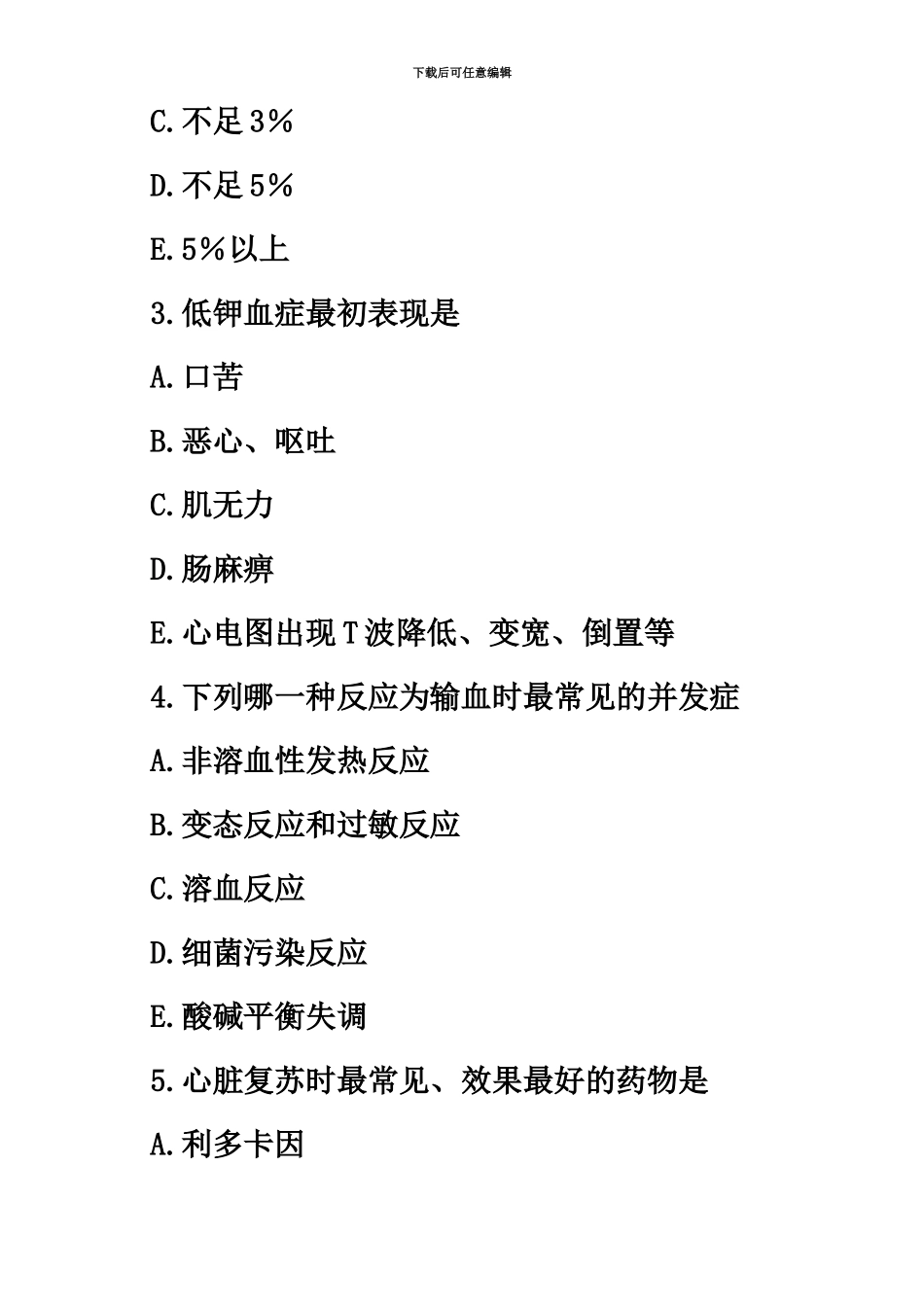 下载后可任意编辑

C.不足3%

D.不足5%

E.5%以上

3.低钾血症最初表现是

A.口苦

B.恶心、呕吐

C.肌无力

D.肠麻痹

E.心电图出现T波降低、变宽、倒置等

4.下列哪一种反应为输血时最常见的并发症

A.非溶血性发热反应

B.变态反应和过敏反应

C.溶血反应

D.细菌污染反应

E.酸碱平衡失调

5.心脏复苏时最常见、效果最好的药物是

A.利多卡因